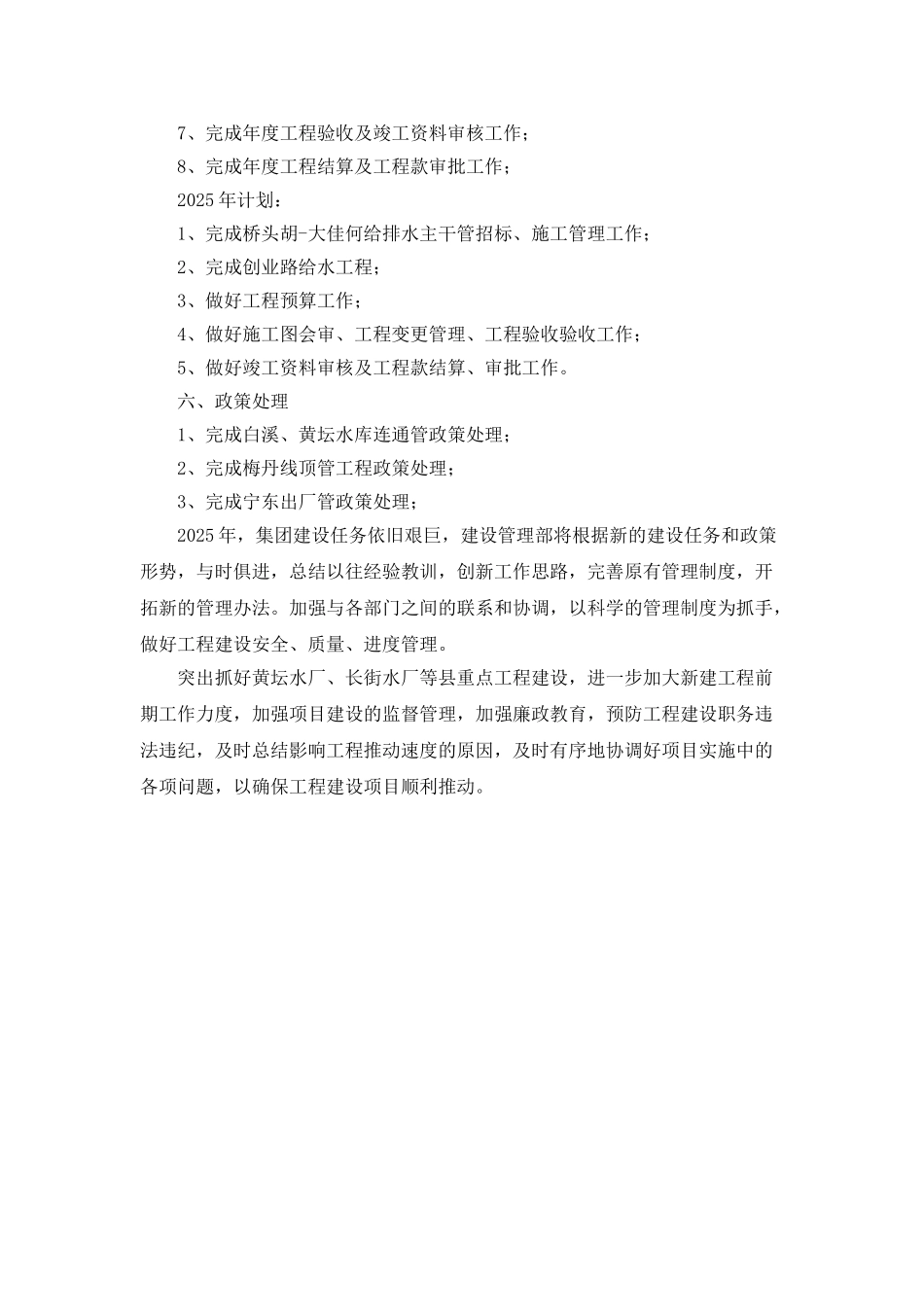 7、完成年度工程验收及竣工资料审核工作；

8、完成年度工程结算及工程款审批工作；

2025 年计划：

1、完成桥头胡-大佳何给排水主干管招标、施工管理工作；

2、完成创业路给水工程；

3、做好工程预算工作；

4、做好施工图会审、工程变更管理、工程验收验收工作；

5、做好竣工资料审核及工程款结算、审批工作。

六、政策处理

1、完成白溪、黄坛水库连通管政策处理；

2、完成梅丹线顶管工程政策处理；

3、完成宁东出厂管政策处理；

2025 年，集团建设任务依旧艰巨，建设管理部将根据新的建设任务和政策形势，与时俱进，总结以往经验教训，创新工作思路，完善原有管理制度，开拓新的管理办法。加强与各部门之间的联系和协调，以科学的管理制度为抓手，做好工程建设安全、质量、进度管理。

突出抓好黄坛水厂、长街水厂等县重点工程建设，进一步加大新建工程前期工作力度，加强项目建设的监督管理，加强廉政教育，预防工程建设职务违法违纪，及时总结影响工程推动速度的原因，及时有序地协调好项目实施中的各项问题，以确保工程建设项目顺利推动。